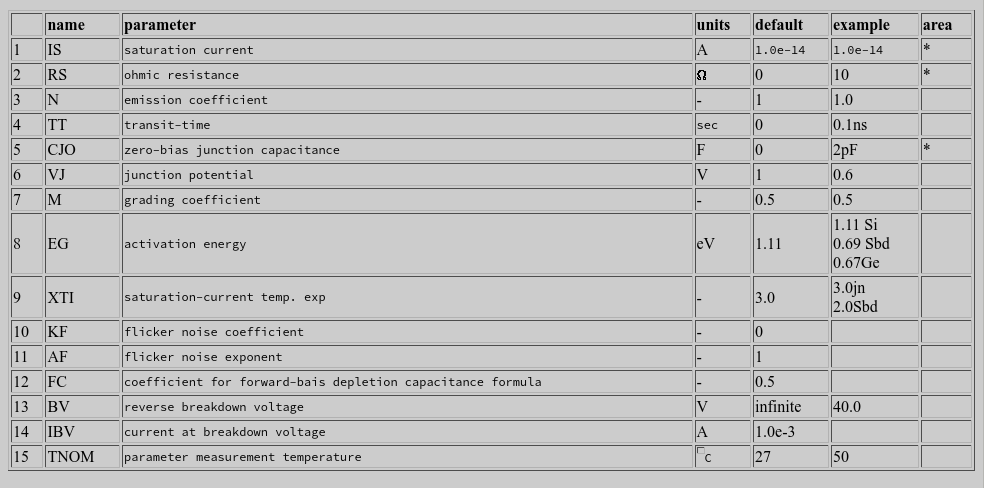 | | name | parameter | units | default | example | area |
|---|---|---|---|---|---|---|
| 1 | IS | saturation current | A | 1.0e-14 | 1.0e-14 | * |
| 2 | RS | ohmic resistance | Ω | 0 | 10 | * |
| 3 | N | emission coefficient | - | 1 | 1.0 | |
| 4 | TT | transit-time | sec | 0 | 0.1ns | |
| 5 | CJO | zero-bias junction capacitance | F | 0 | 2pF | * |
| 6 | VJ | junction potential | V | 1 | 0.6 | |
| 7 | M | grading coefficient | - | 0.5 | 0.5 | |
| 8 | EG | activation energy | eV | 1.11 | 1.11 Si 0.69 Sbd 0.67Ge | |
| 9 | XTI | saturation-current temp. exp | - | 3.0 | 3.0jn 2.0Sbd | |
| 10 | KF | flicker noise coefficient | - | 0 | | |
| 11 | AF | flicker noise exponent | - | 1 | | |
| 12 | FC | coefficient for forward-bais depletion capacitance formula | - | 0.5 | | |
| 13 | BV | reverse breakdown voltage | V | infinite | 40.0 | |
| 14 | IBV | current at breakdown voltage | A | 1.0e-3 | | |
| 15 | TNOM | parameter measurement temperature | °C | 27 | 50 | |